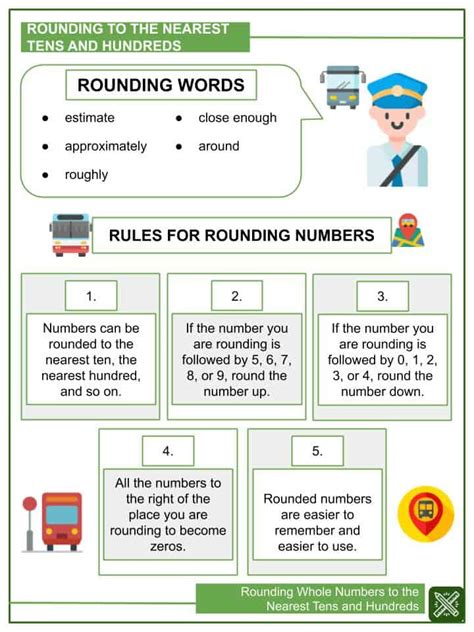 ROUNDING TO THE NEAREST TENS AND HUNDREDS

ROUNDING WORDS

- estimate
- approximately
- roughly
- close enough
- around

RULES FOR ROUNDING NUMBERS

1.

Numbers can be rounded to the nearest ten, the nearest hundred, and so on.

2.

If the number you are rounding is followed by 5, 6, 7, 8, or 9, round the number up.

3.

If the number you are rounding is followed by 0, 1, 2, 3, or 4, round the number down.

4.

All the numbers to the right of the place you are rounding to become zeros.

5.

Rounded numbers are easier to remember and easier to use.

Rounding Whole Numbers to the Nearest Tens and Hundreds